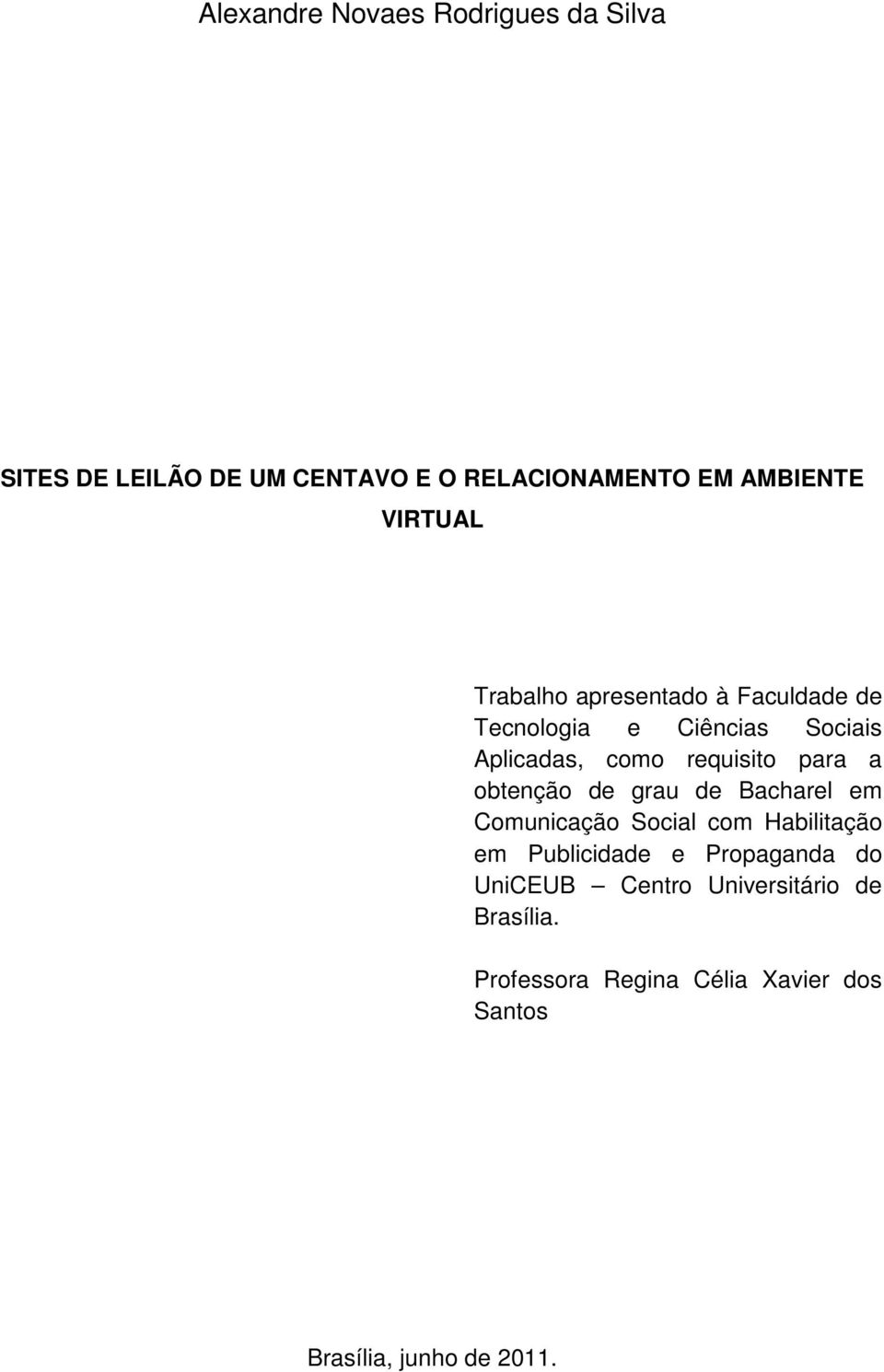 Alexandre Novaes Rodrigues da Silva

SITES DE LEILÃO DE UM CENTAVO E O RELACIONAMENTO EM AMBIENTE VIRTUAL

Trabalho apresentado à Faculdade de Tecnologia e Ciências Sociais Aplicadas, como requisito para a obtenção de grau de Bacharel em Comunicação Social com Habilitação em Publicidade e Propaganda do UniCEUB – Centro Universitário de Brasília.

Professora Regina Célia Xavier dos Santos

Brasília, junho de 2011.